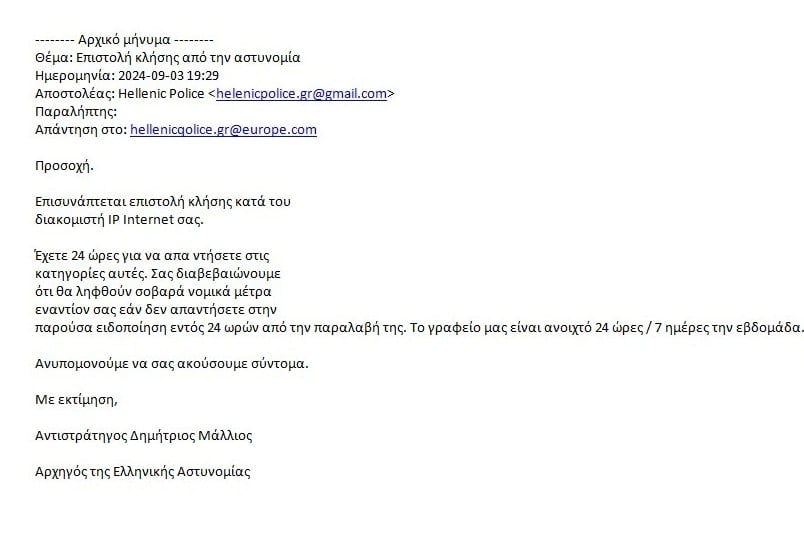 -------- Αρχικό μήνυμα --------
Θέμα: Επιστολή κλήσης από την αστυνομία
Ημερομηνία: 2024-09-03 19:29
Αποστολέας: Hellenic Police <helenicpolice.gr@gmail.com>
Παραλήπτης:
Απάντηση στο: hellenicqolice.gr@europe.com

Προσοχή.

Επισυνάπτεται επιστολή κλήσης κατά του διακομιστή IP Internet σας.

Έχετε 24 ώρες για να απα ντήσετε στις κατηγορίες αυτές. Σας διαβεβαιώνουμε ότι θα ληφθούν σοβαρά νομικά μέτρα εναντίον σας εάν δεν απαντήσετε στην παρούσα ειδοποίηση εντός 24 ωρών από την παραλαβή της. Το γραφείο μας είναι ανοιχτό 24 ώρες / 7 ημέρες την εβδομάδα.

Ανυπομονούμε να σας ακούσουμε σύντομα.

Με εκτίμηση,

Αντιστράτηγος Δημήτριος Μάλλιος

Αρχηγός της Ελληνικής Αστυνομίας